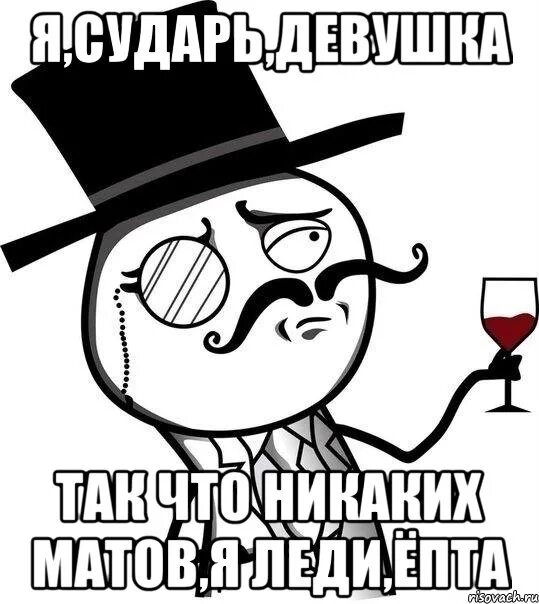 Я,СУДАРЬ,ДЕВУШКА

ТАК ЧТО НИКАКИХ МАТОВ,Я ЛЕДИ,ЁПТА

risovach.ru